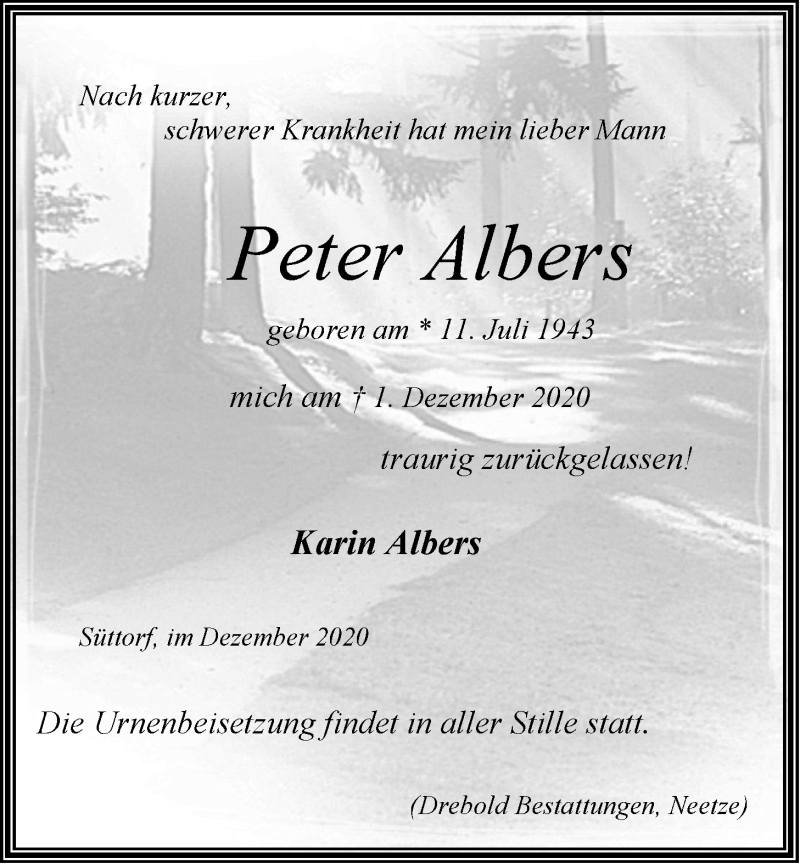 Nach kurzer,
schwerer Krankheit hat mein lieber Mann

Peter Albers

geboren am * 11. Juli 1943

mich am † 1. Dezember 2020

traurig zurückgelassen!

Karin Albers

Süttorf, im Dezember 2020

Die Urnenbeisetzung findet in aller Stille statt.

(Drebold Bestattungen, Neetze)